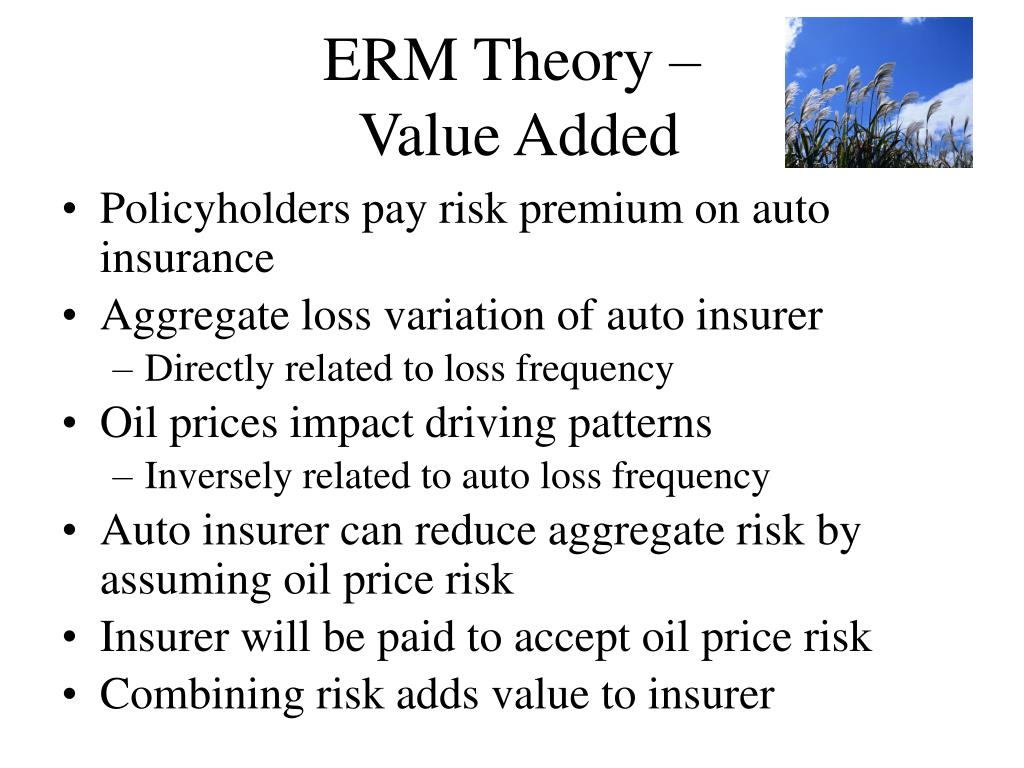 ERM Theory –
Value Added

• Policyholders pay risk premium on auto insurance
• Aggregate loss variation of auto insurer
– Directly related to loss frequency
• Oil prices impact driving patterns
– Inversely related to auto loss frequency
• Auto insurer can reduce aggregate risk by assuming oil price risk
• Insurer will be paid to accept oil price risk
• Combining risk adds value to insurer